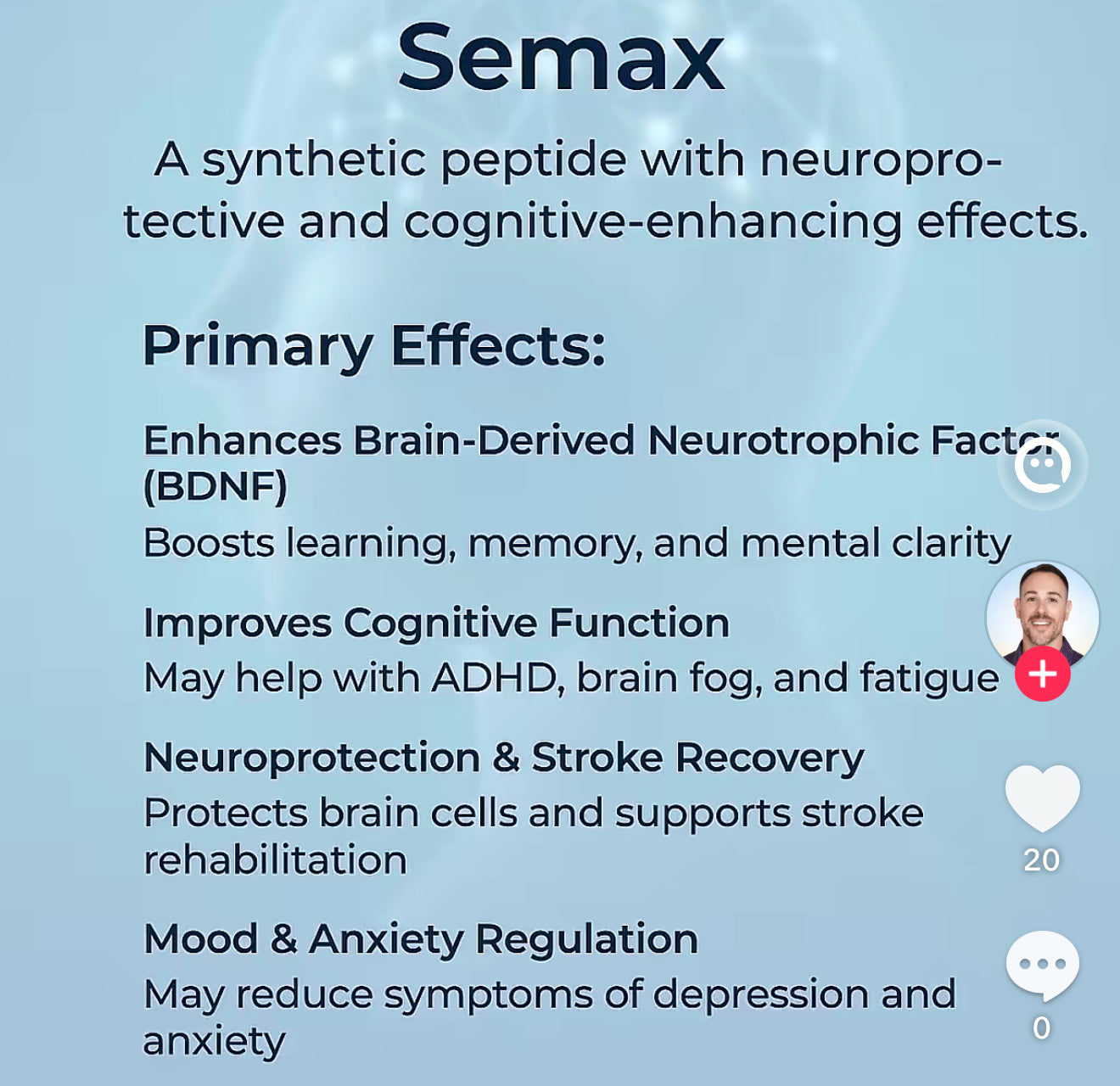 Semax

A synthetic peptide with neuroprotective and cognitive-enhancing effects.

Primary Effects:

Enhances Brain-Derived Neurotrophic Factor (BDNF)

Boosts learning, memory, and mental clarity

Improves Cognitive Function

May help with ADHD, brain fog, and fatigue

Neuroprotection & Stroke Recovery

Protects brain cells and supports stroke rehabilitation

Mood & Anxiety Regulation

May reduce symptoms of depression and anxiety

20

0